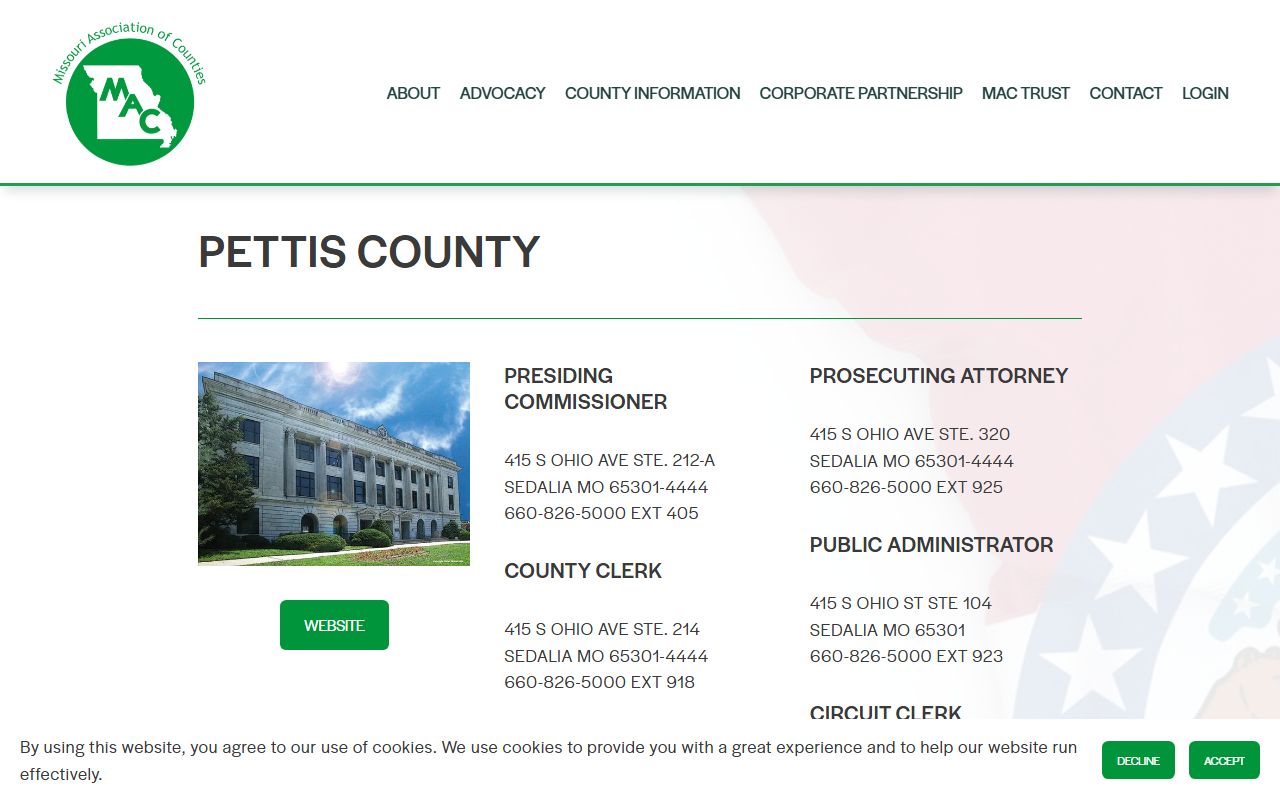 Missouri Association of Counties
MAC

ABOUT ADVOCACY COUNTY INFORMATION CORPORATE PARTNERSHIP MAC TRUST CONTACT LOGIN

PETTIS COUNTY

WEBSITE

PRESIDING COMMISSIONER

415 S OHIO AVE STE. 212-A
SEDALIA MO 65301-4444
660-826-5000 EXT 405

COUNTY CLERK

415 S OHIO AVE STE. 214
SEDALIA MO 65301-4444
660-826-5000 EXT 918

PROSECUTING ATTORNEY

415 S OHIO AVE STE. 320
SEDALIA MO 65301-4444
660-826-5000 EXT 925

PUBLIC ADMINISTRATOR

415 S OHIO ST STE 104
SEDALIA MO 65301
660-826-5000 EXT 923

CIRCUIT CLERK

By using this website, you agree to our use of cookies. We use cookies to provide you with a great experience and to help our website run effectively.

DECLINE ACCEPT